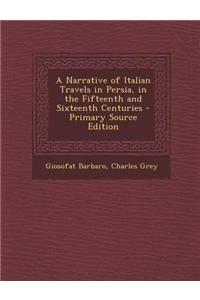 A Narrative of Italian Travels in Persia, in the Fifteenth and Sixteenth Centuries - Primary Source Edition

Giosofat Barbaro, Charles Grey